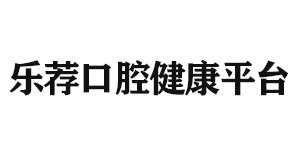 乐荐口腔健康平台